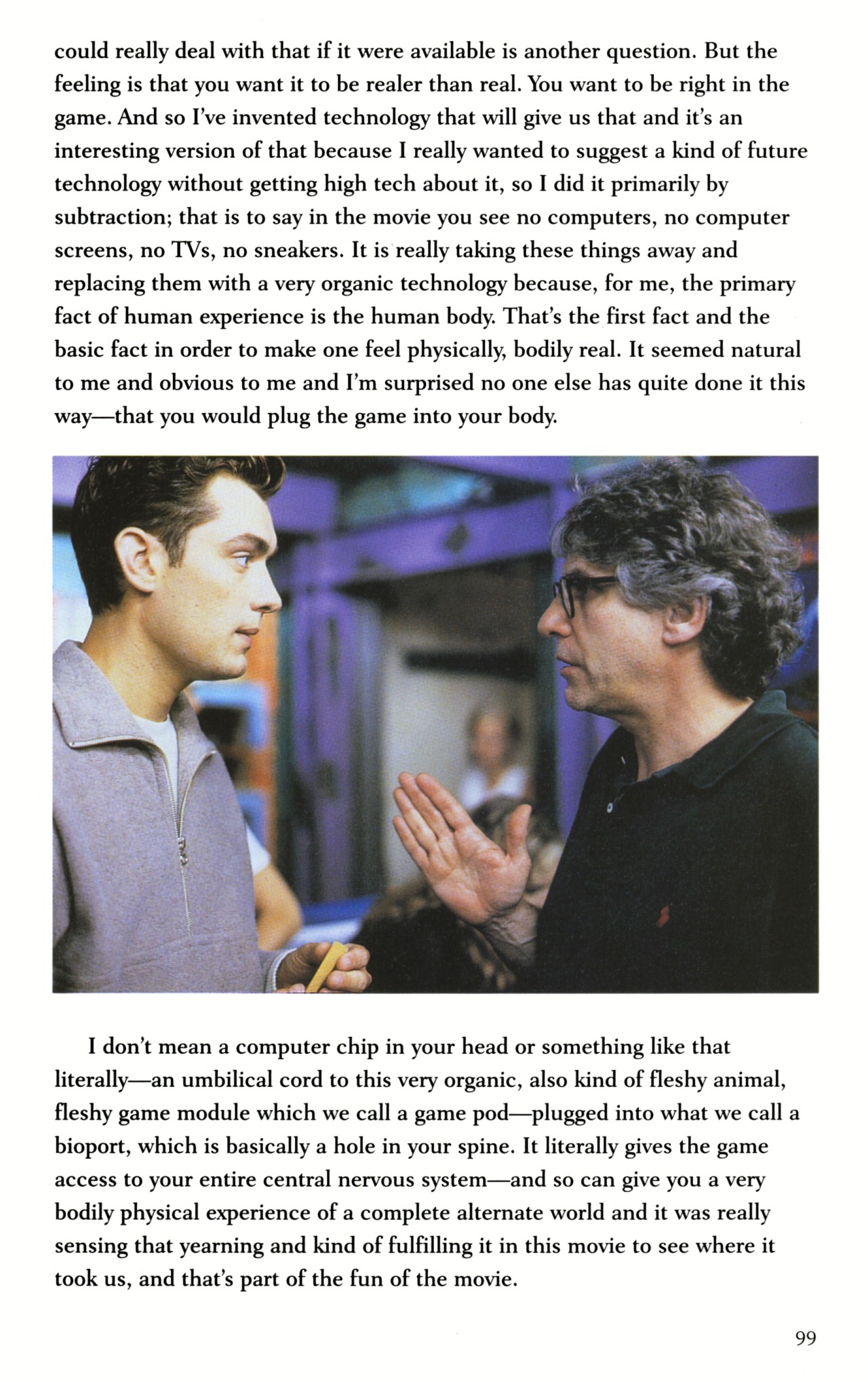 could really deal with that if it were available is another question. But the feeling is that you want it to be realer than real. You want to be right in the game. And so I've invented technology that will give us that and it's an interesting version of that because I really wanted to suggest a kind of future technology without getting high tech about it, so I did it primarily by subtraction; that is to say in the movie you see no computers, no computer screens, no TVs, no sneakers. It is really taking these things away and replacing them with a very organic technology because, for me, the primary fact of human experience is the human body. That's the first fact and the basic fact in order to make one feel physically, bodily real. It seemed natural to me and obvious to me and I'm surprised no one else has quite done it this way—that you would plug the game into your body.

I don't mean a computer chip in your head or something like that literally—an umbilical cord to this very organic, also kind of fleshy animal, fleshy game module which we call a game pod—plugged into what we call a bioport, which is basically a hole in your spine. It literally gives the game access to your entire central nervous system—and so can give you a very bodily physical experience of a complete alternate world and it was really sensing that yearning and kind of fulfilling it in this movie to see where it took us, and that's part of the fun of the movie.

99